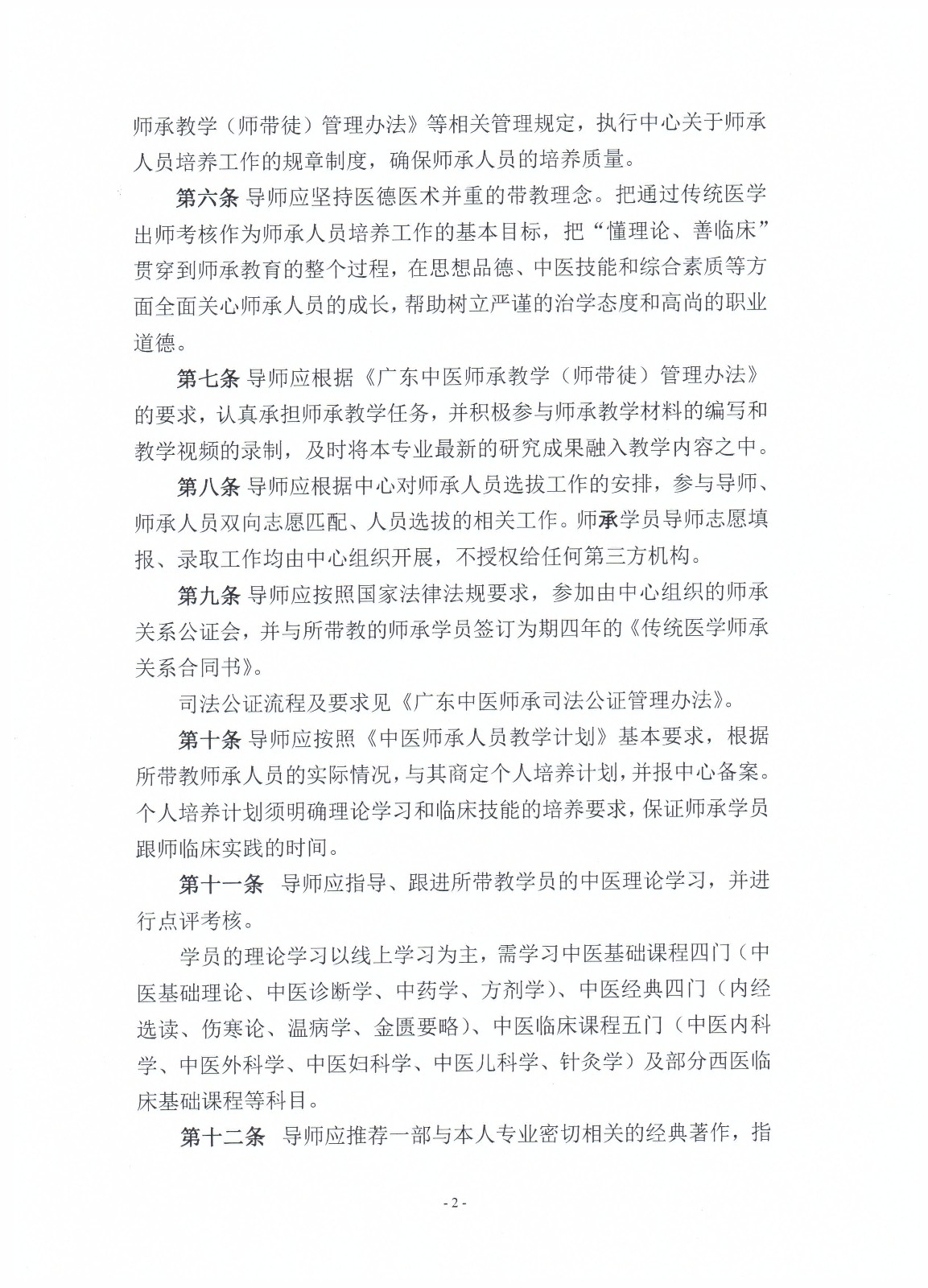 师承教学（师带徒）管理办法》等相关管理规定，执行中心关于师承人员培养工作的规章制度，确保师承人员的培养质量。

第六条 导师应坚持医德医术并重的带教理念。把通过传统医学出师考核作为师承人员培养工作的基本目标，把“懂理论、善临床”贯穿到师承教育的整个过程，在思想品德、中医技能和综合素质等方面全面关心师承人员的成长，帮助树立严谨的治学态度和高尚的职业道德。

第七条 导师应根据《广东中医师承教学（师带徒）管理办法》的要求，认真承担师承教学任务，并积极参与师承教学材料的编写和教学视频的录制，及时将本专业最新的研究成果融入教学内容之中。

第八条 导师应根据中心对师承人员选拔工作的安排，参与导师、师承人员双向志愿匹配、人员选拔的相关工作。师承学员导师志愿填报、录取工作均由中心组织开展，不授权给任何第三方机构。

第九条 导师应按照国家法律法规要求，参加由中心组织的师承关系公证会，并与所带教的师承学员签订为期四年的《传统医学师承关系合同书》。

司法公证流程及要求见《广东中医师承司法公证管理办法》。

第十条 导师应按照《中医师承人员教学计划》基本要求，根据所带教师承人员的实际情况，与其商定个人培养计划，并报中心备案。个人培养计划须明确理论学习和临床技能的培养要求，保证师承学员跟师临床实践的时间。

第十一条 导师应指导、跟进所带教学员的中医理论学习，并进行点评考核。

学员的理论学习以线上学习为主，需学习中医基础课程四门（中医基础理论、中医诊断学、中药学、方剂学）、中医经典四门（内经选读、伤寒论、温病学、金匮要略）、中医临床课程五门（中医内科学、中医外科学、中医妇科学、中医儿科学、针灸学）及部分西医临床基础课程等科目。

第十二条 导师应推荐一部与本人专业密切相关的经典著作，指

- 2 -